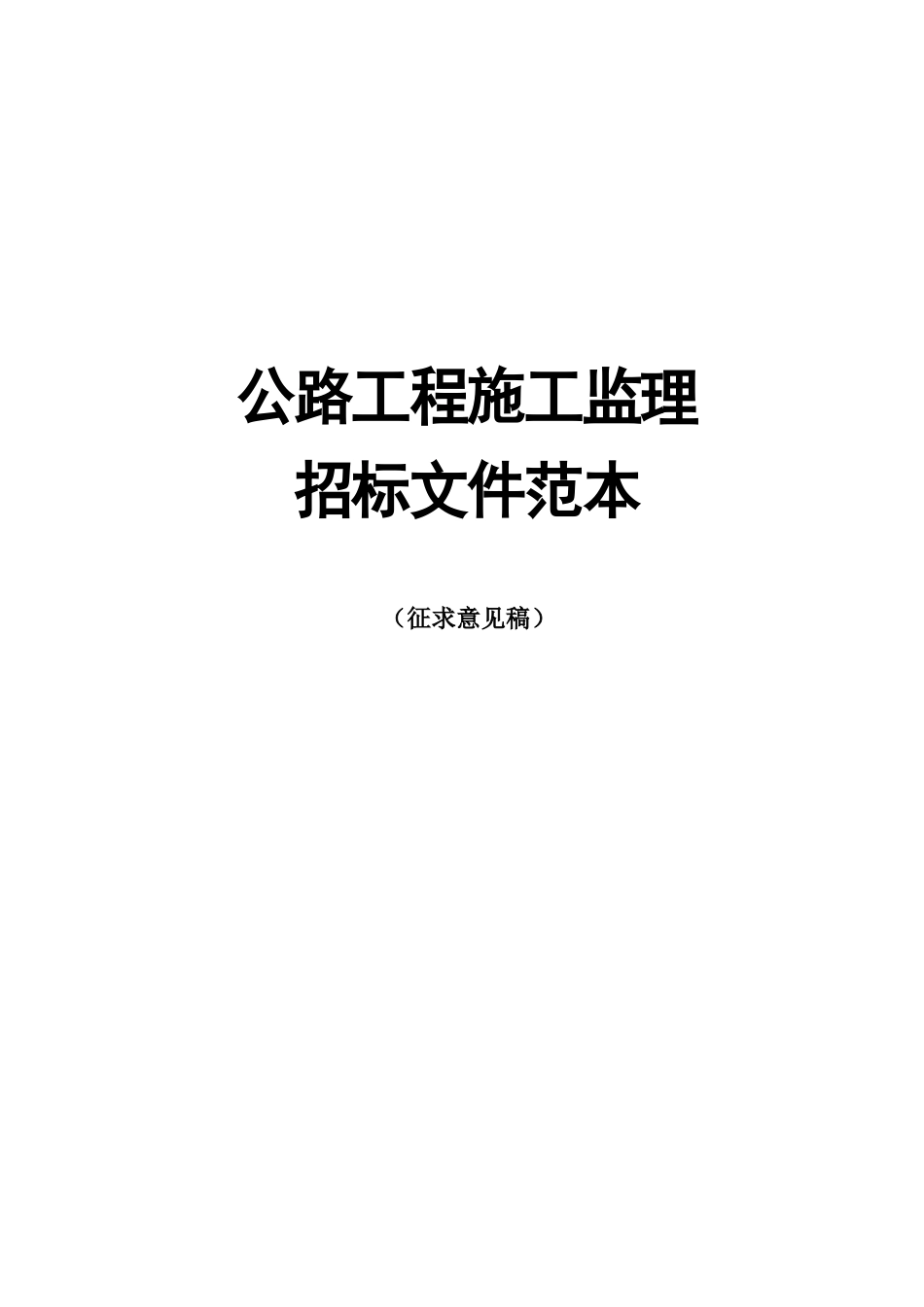 公路工程施工监理
招标文件范本

（征求意见稿）